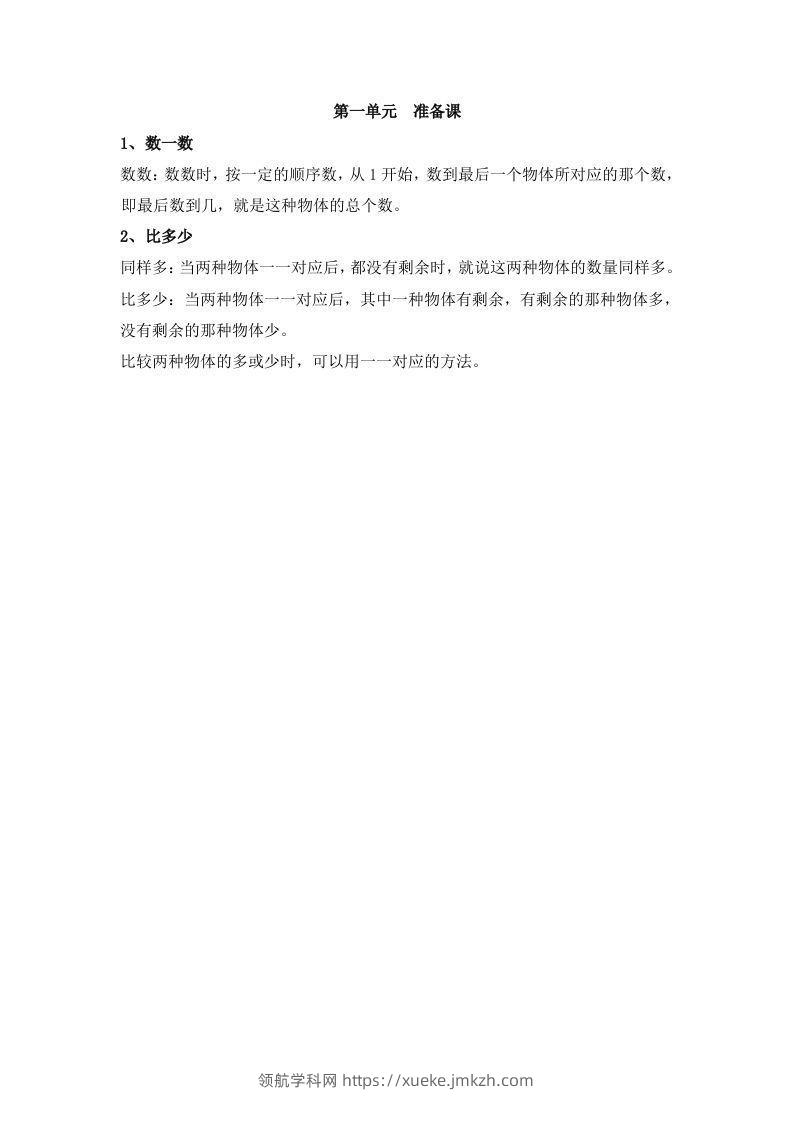 第一单元　准备课

1、数一数

数数：数数时，按一定的顺序数，从 1 开始，数到最后一个物体所对应的那个数，即最后数到几，就是这种物体的总个数。

2、比多少

同样多：当两种物体一一对应后，都没有剩余时，就说这两种物体的数量同样多。

比多少：当两种物体一一对应后，其中一种物体有剩余，有剩余的那种物体多，没有剩余的那种物体少。

比较两种物体的多或少时，可以用一一对应的方法。

领航学科网 https://xueke.jmkzh.com